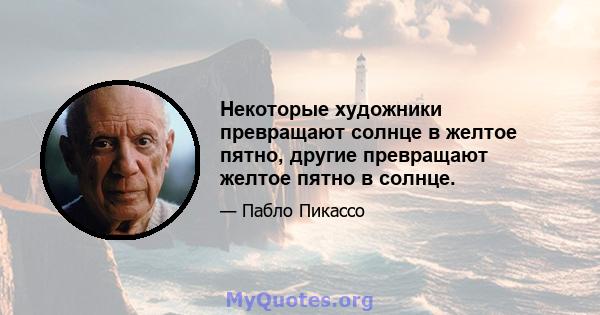 Некоторые художники превращают солнце в желтое пятно, другие превращают желтое пятно в солнце.

— Пабло Пикассо

MyQuotes.org